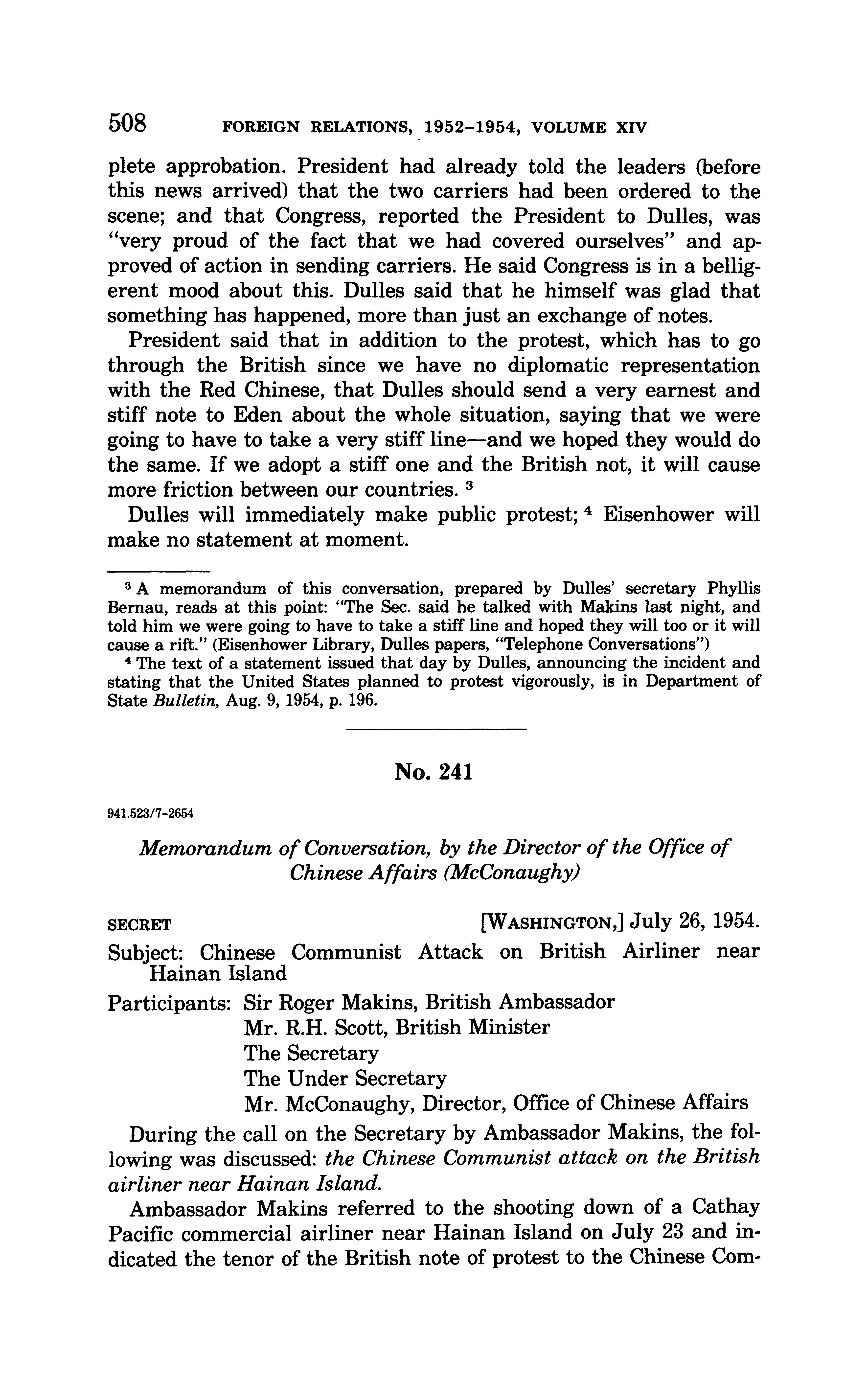 508 FOREIGN RELATIONS, 1952–1954, VOLUME XIV

plete approbation. President had already told the leaders (before this news arrived) that the two carriers had been ordered to the scene; and that Congress, reported the President to Dulles, was "very proud of the fact that we had covered ourselves" and approved of action in sending carriers. He said Congress is in a belligerent mood about this. Dulles said that he himself was glad that something has happened, more than just an exchange of notes.

President said that in addition to the protest, which has to go through the British since we have no diplomatic representation with the Red Chinese, that Dulles should send a very earnest and stiff note to Eden about the whole situation, saying that we were going to have to take a very stiff line—and we hoped they would do the same. If we adopt a stiff one and the British not, it will cause more friction between our countries. $^3$

Dulles will immediately make public protest; $^4$ Eisenhower will make no statement at moment.

$^3$ A memorandum of this conversation, prepared by Dulles' secretary Phyllis Bernau, reads at this point: "The Sec. said he talked with Makins last night, and told him we were going to have to take a stiff line and hoped they will too or it will cause a rift." (Eisenhower Library, Dulles papers, "Telephone Conversations")

$^4$ The text of a statement issued that day by Dulles, announcing the incident and stating that the United States planned to protest vigorously, is in Department of State Bulletin, Aug. 9, 1954, p. 196.

No. 241

941.523/7–2654

Memorandum of Conversation, by the Director of the Office of Chinese Affairs (McConaughy)

SECRET [WASHINGTON,] July 26, 1954.

Subject: Chinese Communist Attack on British Airliner near Hainan Island

Participants: Sir Roger Makins, British Ambassador
Mr. R.H. Scott, British Minister
The Secretary
The Under Secretary
Mr. McConaughy, Director, Office of Chinese Affairs

During the call on the Secretary by Ambassador Makins, the following was discussed: the Chinese Communist attack on the British airliner near Hainan Island.

Ambassador Makins referred to the shooting down of a Cathay Pacific commercial airliner near Hainan Island on July 23 and indicated the tenor of the British note of protest to the Chinese Com-